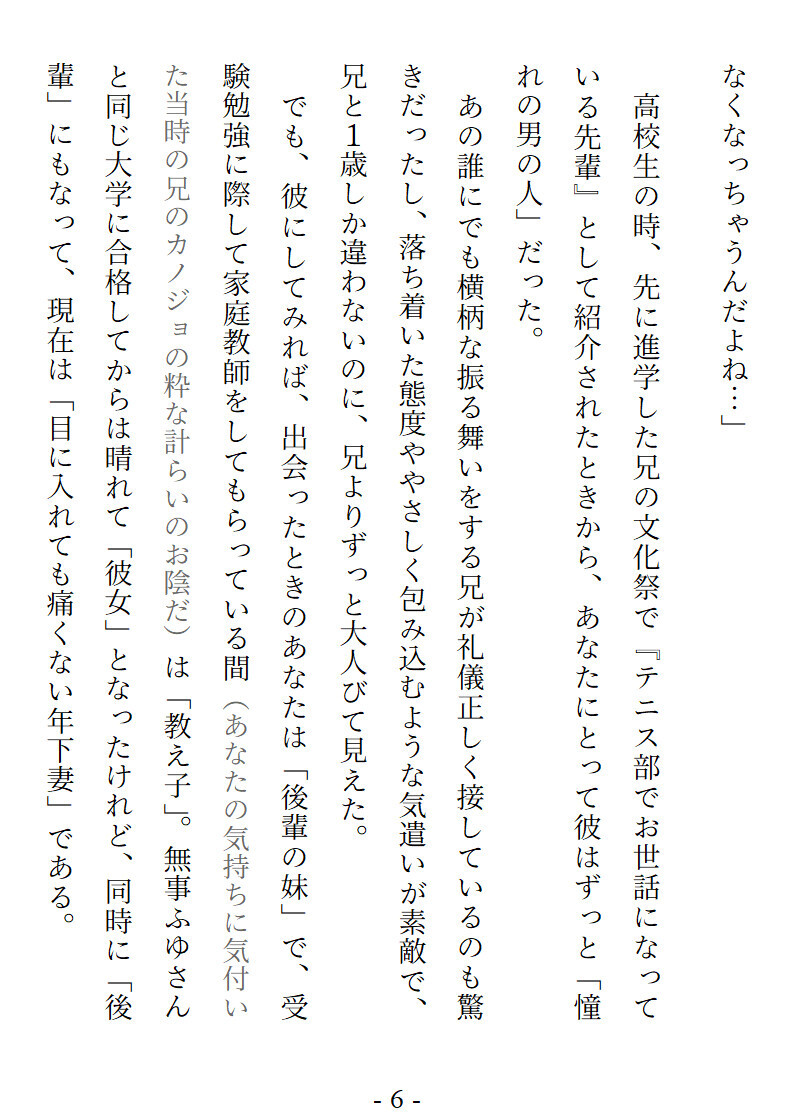 なくなっちゃうんだよね…」

高校生の時、先に進学した兄の文化祭で『テニス部でお世話になっている先輩』として紹介されたときから、あなたにとって彼はずっと「憧れの男の人」だった。

あの誰にでも横柄な振る舞いをする兄が礼儀正しく接しているのも驚きだったし、落ち着いた態度ややさしく包み込むような気遣いが素敵で、兄と1歳しか違わないのに、兄よりずっと大人びて見えた。

でも、彼にしてみれば、出会ったときのあなたは「後輩の妹」で、受験勉強に際して家庭教師をしてもらっている間（あなたの気持ちに気付いた当時の兄のカノジョの粋な計らいのお陰だ）は「教え子」。無事ふゆさんと同じ大学に合格してからは晴れて「彼女」となったけれど、同時に「後輩」にもなって、現在は「目に入れても痛くない年下妻」である。

- 6 -